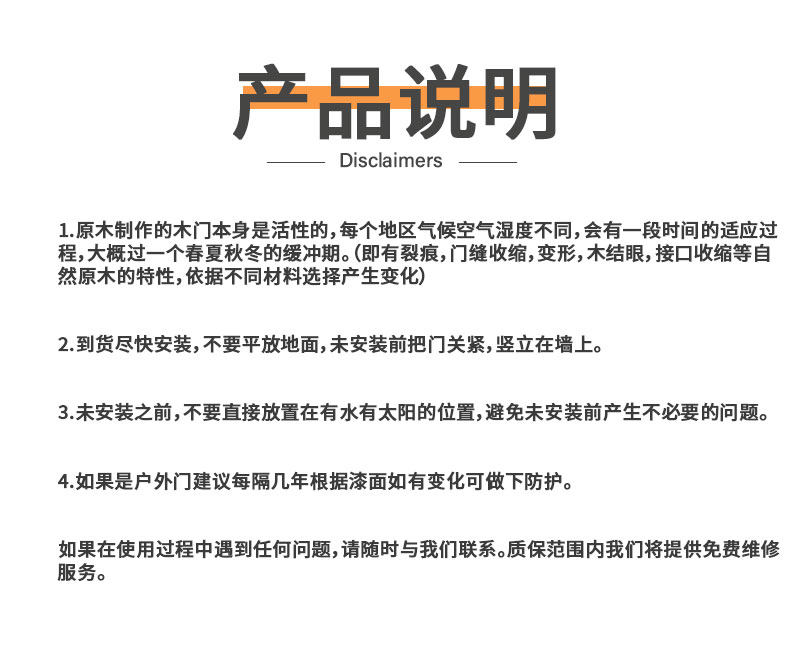 产品说明

Disclaimers

1.原木制作的木门本身是活性的，每个地区气候空气湿度不同，会有一段时间的适应过程，大概过一个春夏秋冬的缓冲期。(即有裂痕，门缝收缩，变形，木结眼，接口收缩等自然原木的特性，依据不同材料选择产生变化)

2.到货尽快安装，不要平放地面，未安装前把门关紧，竖立在墙上。

3.未安装之前，不要直接放置在有水有太阳的位置，避免未安装前产生不必要的问题。

4.如果是户外门建议每隔几年根据漆面如有变化可做下防护。

如果在使用过程中遇到任何问题，请随时与我们联系。质保范围内我们将提供免费维修服务。